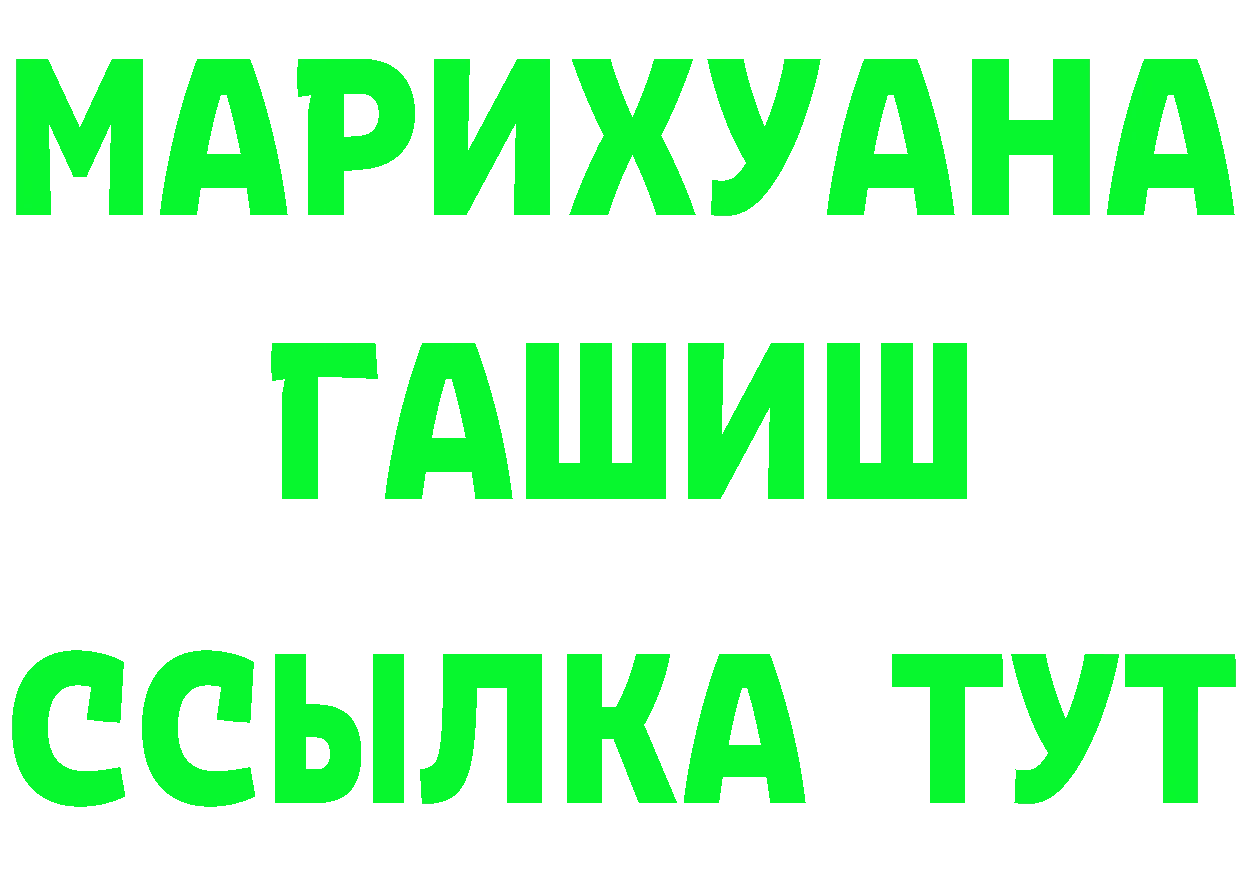 МАРИХУАНА
ГАШИШ
ССЫЛКА ТУТ